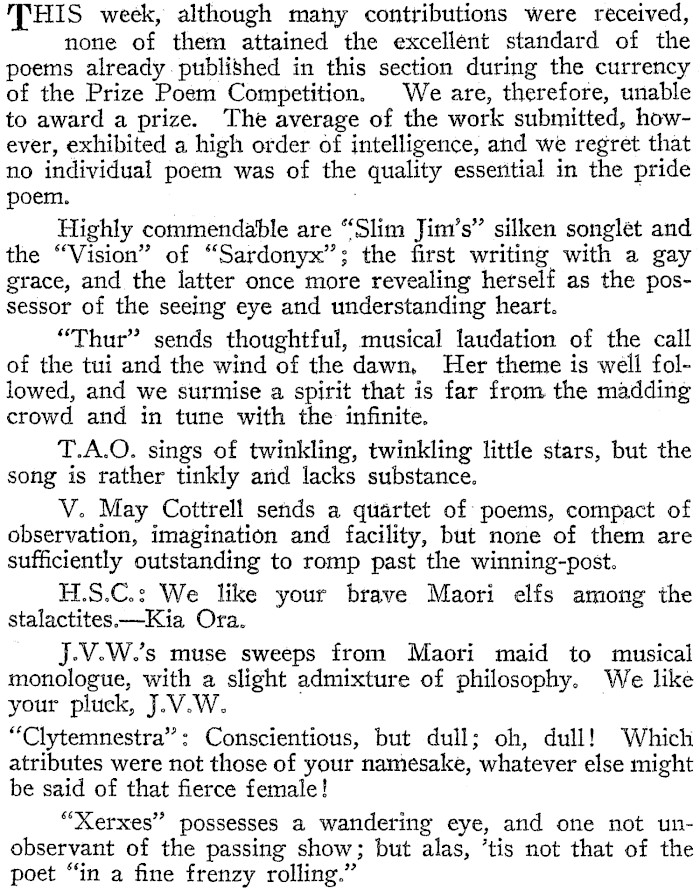 THIS week, although many contributions were received, none of them attained the excellent standard of the poems already published in this section during the currency of the Prize Poem Competition. We are, therefore, unable to award a prize. The average of the work submitted, however, exhibited a high order of intelligence, and we regret that no individual poem was of the quality essential in the pride poem.

Highly commendable are "Slim Jim's" silken songlet and the "Vision" of "Sardonyx"; the first writing with a gay grace, and the latter once more revealing herself as the possessor of the seeing eye and understanding heart.

"Thur" sends thoughtful, musical laudation of the call of the tui and the wind of the dawn. Her theme is well followed, and we surmise a spirit that is far from the madding crowd and in tune with the infinite.

T.A.O. sings of twinkling, twinkling little stars, but the song is rather tinkly and lacks substance.

V. May Cottrell sends a quartet of poems, compact of observation, imagination and facility, but none of them are sufficiently outstanding to romp past the winning-post.

H.S.C.: We like your brave Maori elfs among the stalactites.—Kia Ora.

J.V.W.'s muse sweeps from Maori maid to musical monologue, with a slight admixture of philosophy. We like your pluck, J.V.W.

"Clytemnestra": Conscientious, but dull; oh, dull! Which atributes were not those of your namesake, whatever else might be said of that fierce female!

"Xerxes" possesses a wandering eye, and one not unobservant of the passing show; but alas, 'tis not that of the poet "in a fine frenzy rolling."